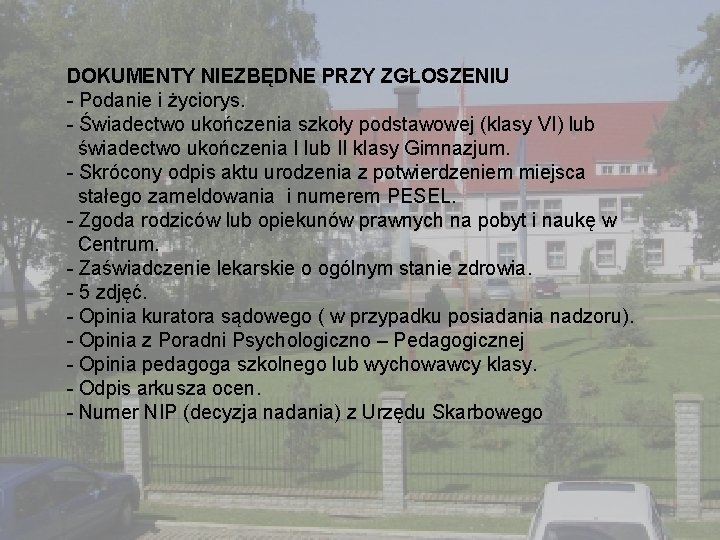 DOKUMENTY NIEZBĘDNE PRZY ZGŁOSZENIU
- Podanie i życiorys.
- Świadectwo ukończenia szkoły podstawowej (klasy VI) lub świadectwo ukończenia I lub II klasy Gimnazjum.
- Skrócony odpis aktu urodzenia z potwierdzeniem miejsca stałego zameldowania i numerem PESEL.
- Zgoda rodziców lub opiekunów prawnych na pobyt i naukę w Centrum.
- Zaświadczenie lekarskie o ogólnym stanie zdrowia.
- 5 zdjęć.
- Opinia kuratora sądowego ( w przypadku posiadania nadzoru).
- Opinia z Poradni Psychologiczno – Pedagogicznej
- Opinia pedagoga szkolnego lub wychowawcy klasy.
- Odpis arkusza ocen.
- Numer NIP (decyzja nadania) z Urzędu Skarbowego